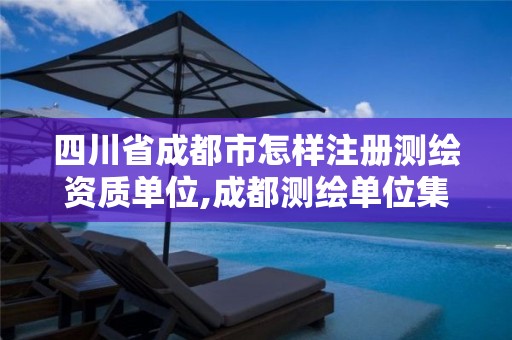 四川省成都市怎样注册测绘资质单位,成都测绘单位集